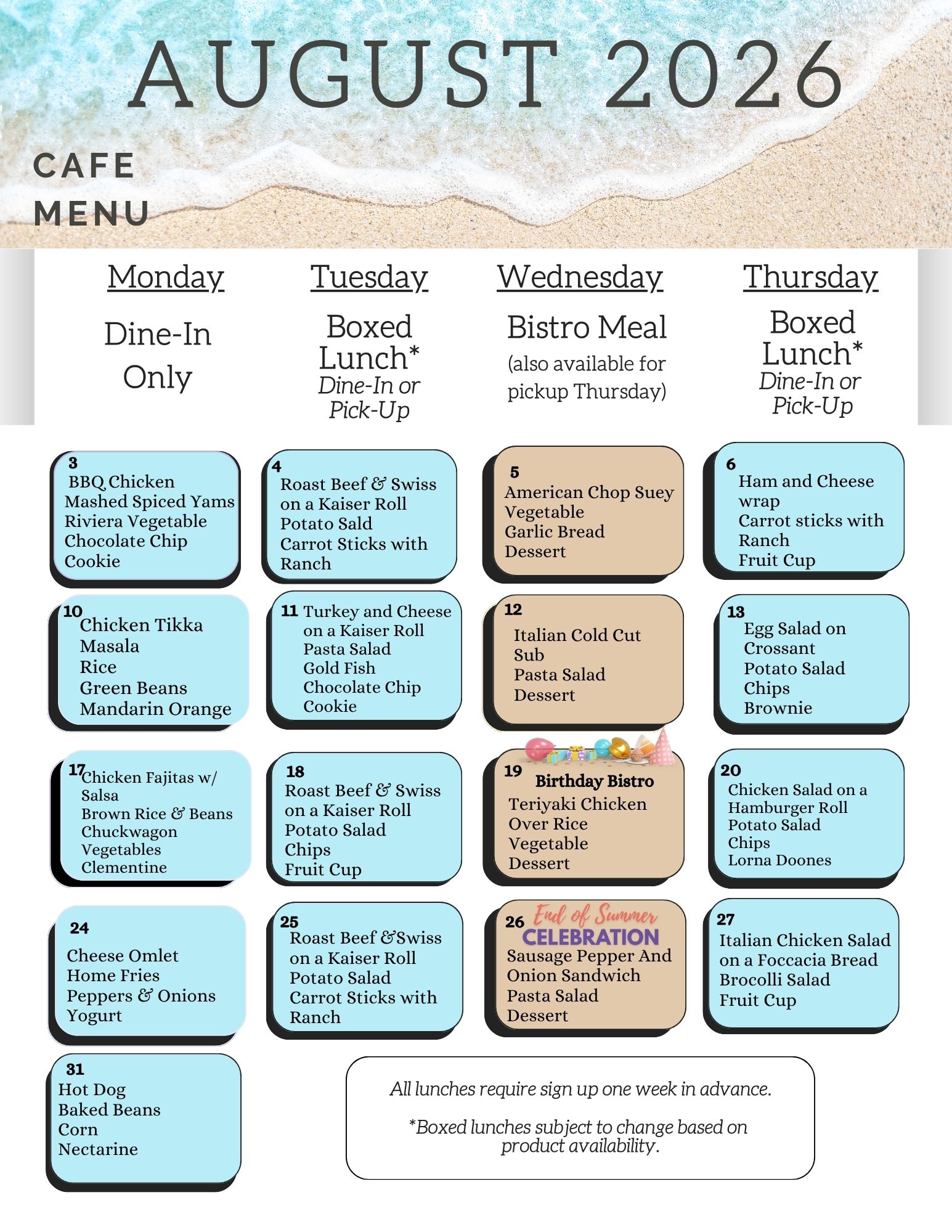 AUGUST 2026

CAFE
MENU

Monday
Dine-In
Only

Tuesday
Boxed
Lunch*
Dine-In or
Pick-Up

Wednesday
Bistro Meal
(also available for
pickup Thursday)

Thursday
Boxed
Lunch*
Dine-In or
Pick-Up

3
BBQ Chicken
Mashed Spiced Yams
Riviera Vegetable
Chocolate Chip
Cookie

4
Roast Beef & Swiss
on a Kaiser Roll
Potato Sald
Carrot Sticks with
Ranch

5
American Chop Suey
Vegetable
Garlic Bread
Dessert

6
Ham and Cheese
wrap
Carrot sticks with
Ranch
Fruit Cup

10
Chicken Tikka
Masala
Rice
Green Beans
Mandarin Orange

11
Turkey and Cheese
on a Kaiser Roll
Pasta Salad
Gold Fish
Chocolate Chip
Cookie

12
Italian Cold Cut
Sub
Pasta Salad
Dessert

13
Egg Salad on
Crossant
Potato Salad
Chips
Brownie

17
Chicken Fajitas w/
Salsa
Brown Rice & Beans
Chuckwagon
Vegetables
Clementine

18
Roast Beef & Swiss
on a Kaiser Roll
Potato Salad
Chips
Fruit Cup

19
Birthday Bistro
Teriyaki Chicken
Over Rice
Vegetable
Dessert

20
Chicken Salad on a
Hamburger Roll
Potato Salad
Chips
Lorna Doones

24
Cheese Omlet
Home Fries
Peppers & Onions
Yogurt

25
Roast Beef &Swiss
on a Kaiser Roll
Potato Salad
Carrot Sticks with
Ranch

26
End of Summer
CELEBRATION
Sausage Pepper And
Onion Sandwich
Pasta Salad
Dessert

27
Italian Chicken Salad
on a Foccacia Bread
Brocolli Salad
Fruit Cup

31
Hot Dog
Baked Beans
Corn
Nectarine

All lunches require sign up one week in advance.

*Boxed lunches subject to change based on product availability.